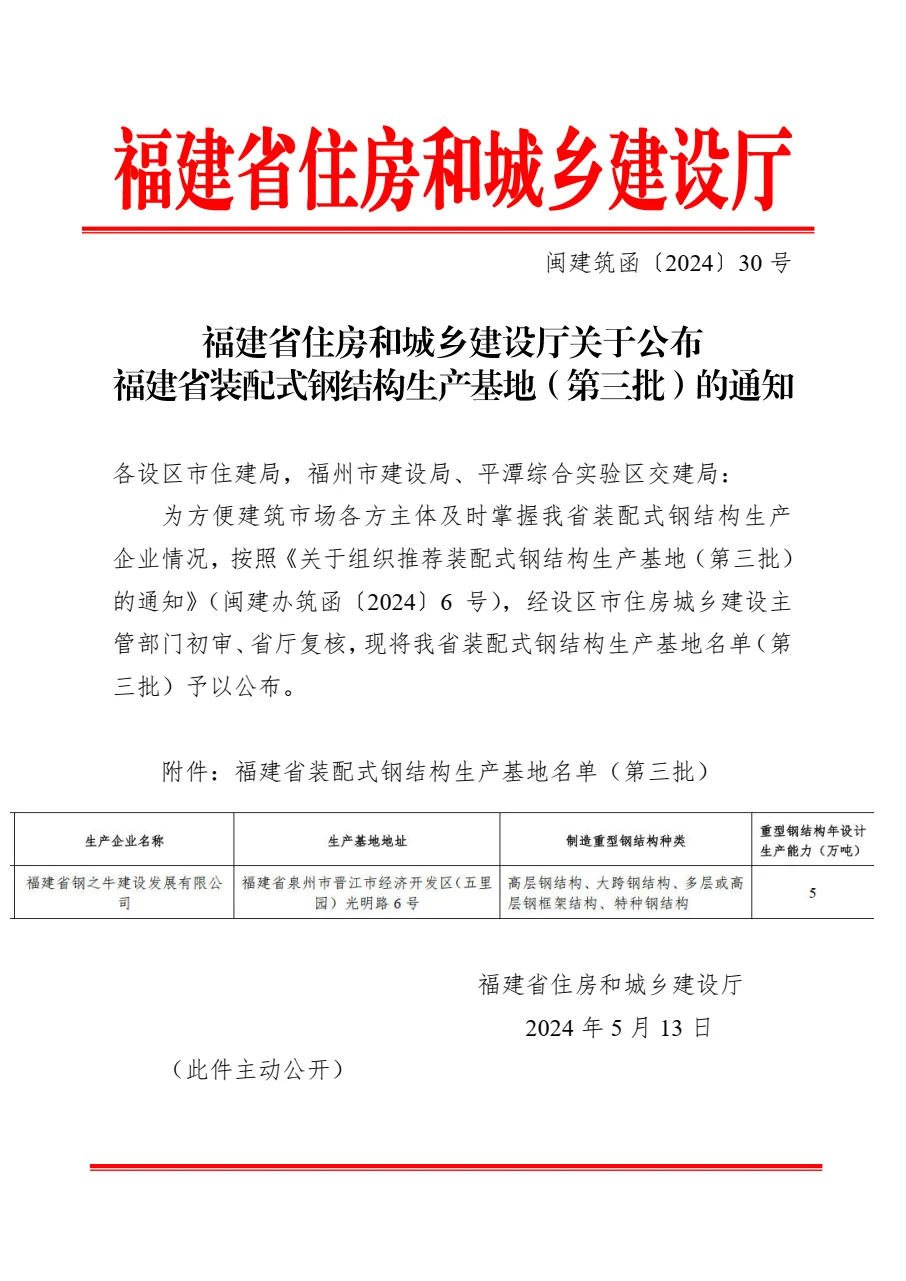 福建省住房和城乡建设厅

闽建筑函〔2024〕30 号

福建省住房和城乡建设厅关于公布
福建省装配式钢结构生产基地（第三批）的通知

各设区市住建局，福州市建设局、平潭综合实验区交建局：

为方便建筑市场各方主体及时掌握我省装配式钢结构生产企业情况，按照《关于组织推荐装配式钢结构生产基地（第三批）的通知》（闽建办筑函〔2024〕6 号），经设区市住房城乡建设主管部门初审、省厅复核，现将我省装配式钢结构生产基地名单（第三批）予以公布。

附件：福建省装配式钢结构生产基地名单（第三批）

| 生产企业名称 | 生产基地地址 | 制造重型钢结构种类 | 重型钢结构年设计生产能力（万吨） |
|---|---|---|---|
| 福建省钢之牛建设发展有限公司 | 福建省泉州市晋江市经济开发区（五里园）光明路 6 号 | 高层钢结构、大跨钢结构、多层或高层钢框架结构、特种钢结构 | 5 |

福建省住房和城乡建设厅

2024 年 5 月 13 日

（此件主动公开）